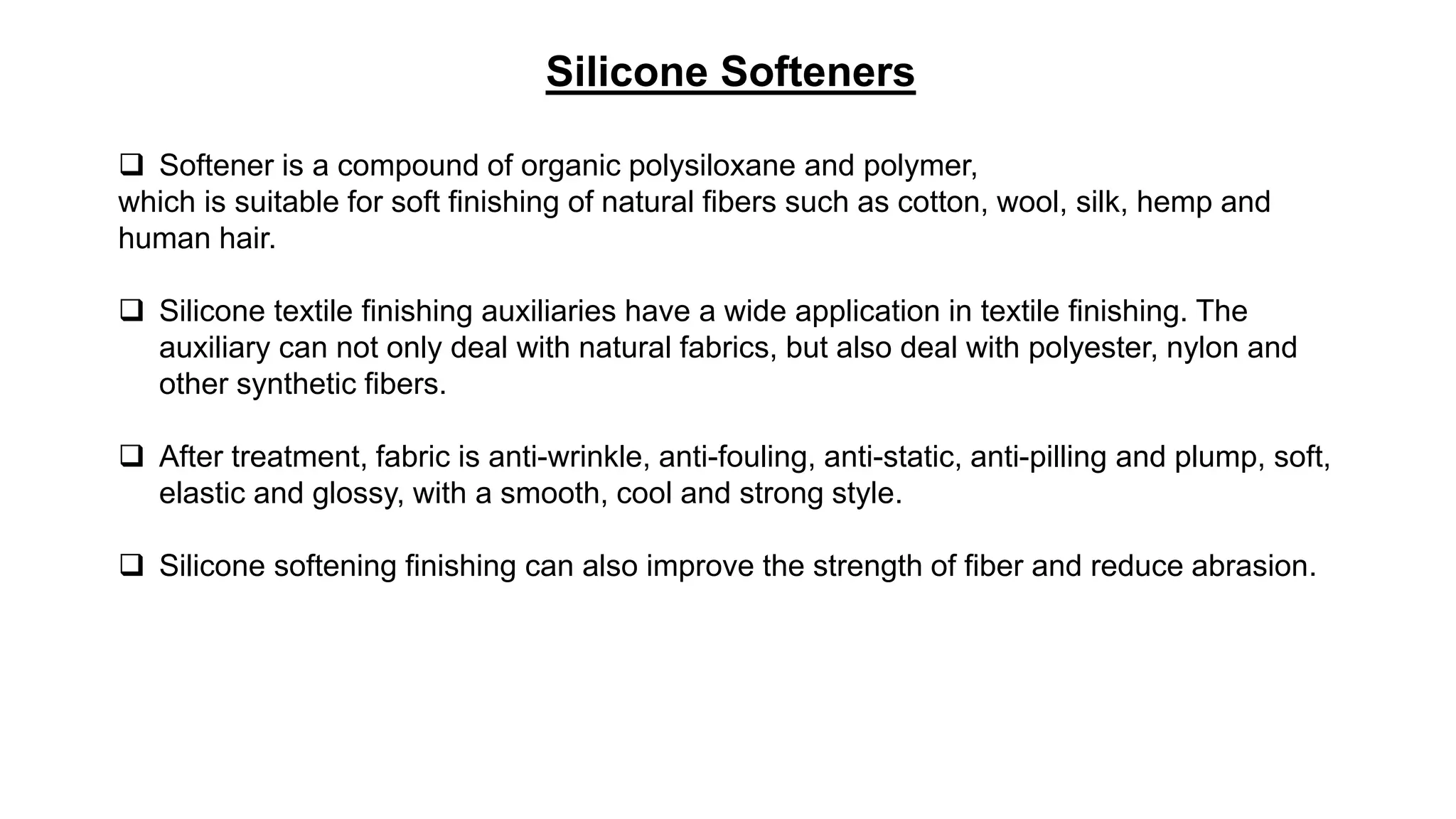 Silicone Softeners

❑ Softener is a compound of organic polysiloxane and polymer, which is suitable for soft finishing of natural fibers such as cotton, wool, silk, hemp and human hair.

❑ Silicone textile finishing auxiliaries have a wide application in textile finishing. The auxiliary can not only deal with natural fabrics, but also deal with polyester, nylon and other synthetic fibers.

❑ After treatment, fabric is anti-wrinkle, anti-fouling, anti-static, anti-pilling and plump, soft, elastic and glossy, with a smooth, cool and strong style.

❑ Silicone softening finishing can also improve the strength of fiber and reduce abrasion.